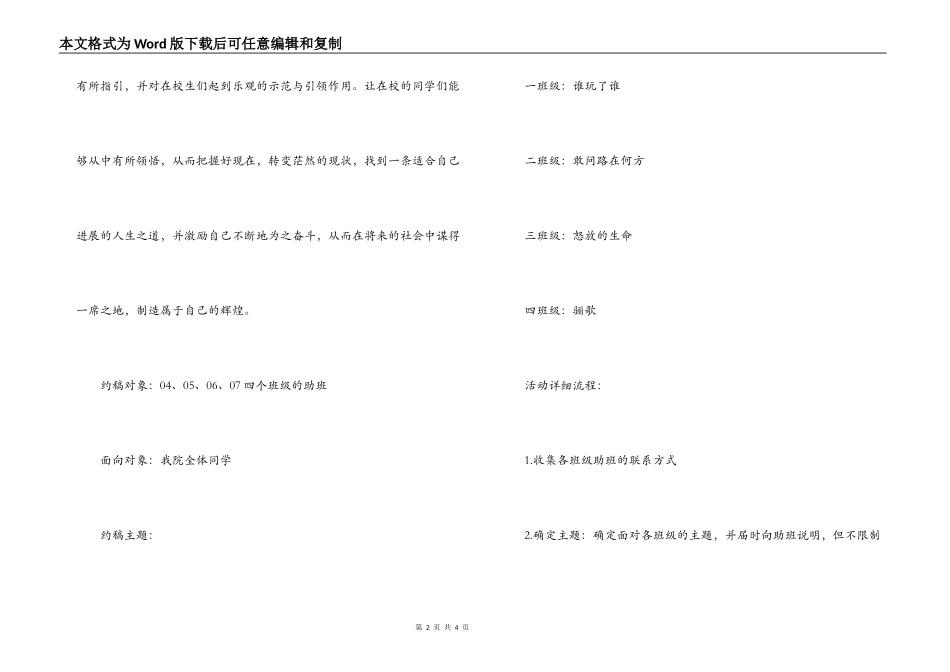 本文格式为Word版下载后可任意编辑和复制

有所指引，并对在校生们起到乐观的示范与引领作用。让在校的同学们能够从中有所领悟，从而把握好现在，转变茫然的现状，找到一条适合自己进展的人生之道，并激励自己不断地为之奋斗，从而在将来的社会中谋得一席之地，制造属于自己的辉煌。

约稿对象：04、05、06、07四个班级的助班

面向对象：我院全体同学

约稿主题：

一班级：谁玩了谁

二班级：敢问路在何方

三班级：怒放的生命

四班级：骊歌

活动详细流程：

1.收集各班级助班的联系方式

2.确定主题：确定面对各班级的主题，并届时向助班说明，但不限制

第 2 页 共 4 页